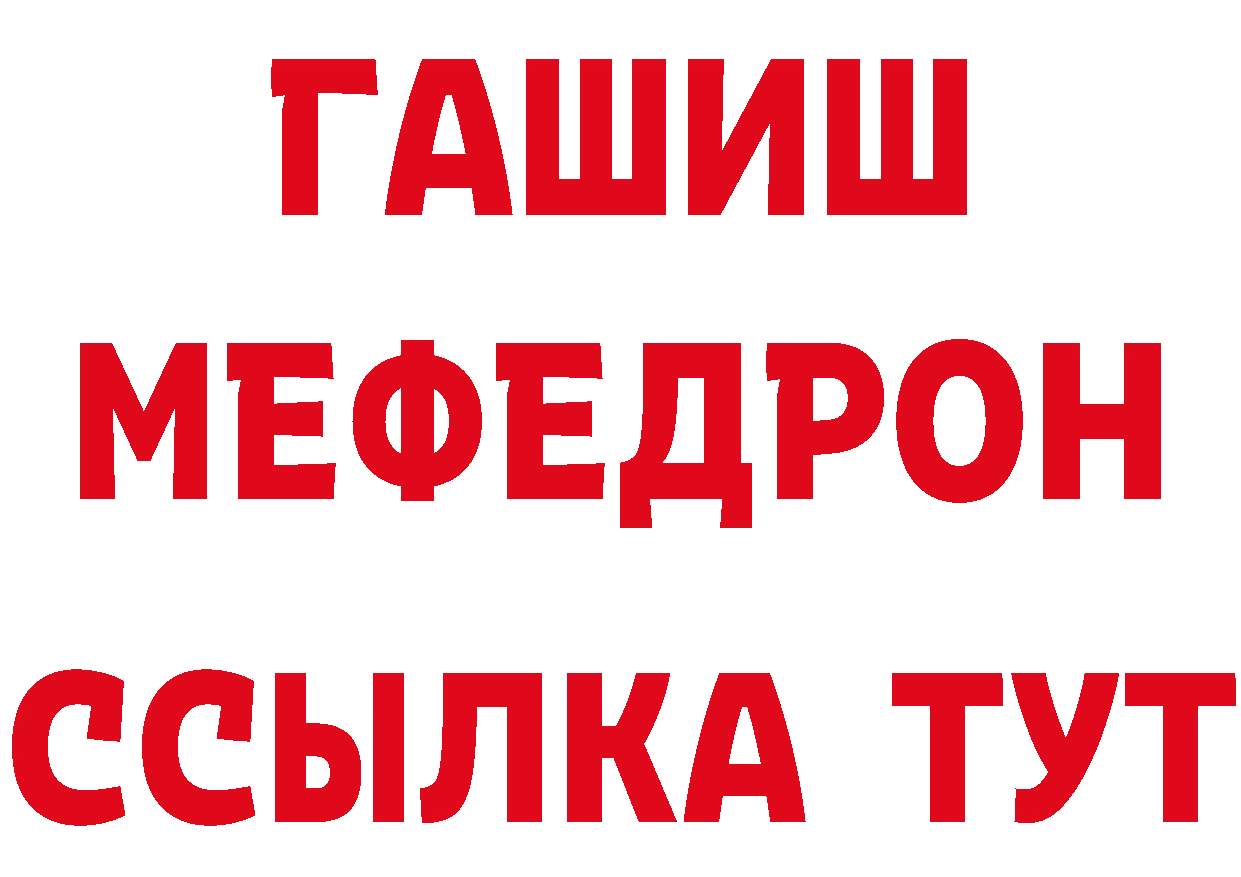 ГАШИШ
МЕФЕДРОН
ССЫЛКА ТУТ